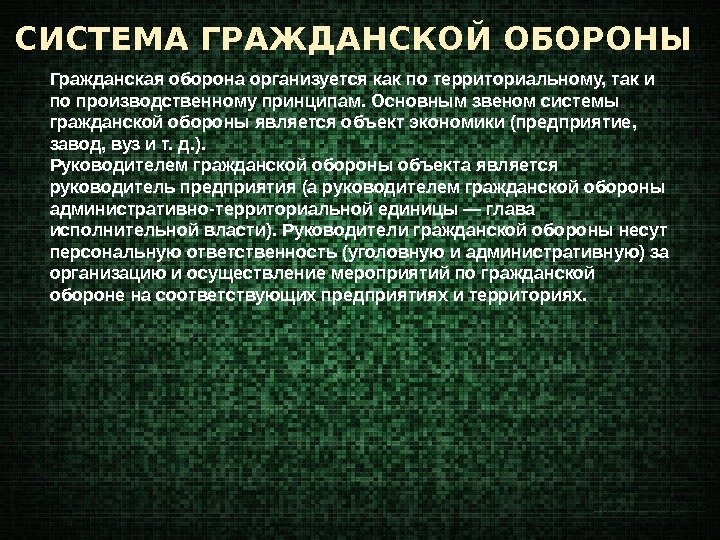 СИСТЕМА ГРАЖДАНСКОЙ ОБОРОНЫ

Гражданская оборона организуется как по территориальному, так и по производственному принципам. Основным звеном системы гражданской обороны является объект экономики (предприятие, завод, вуз и т. д.).

Руководителем гражданской обороны объекта является руководитель предприятия (а руководителем гражданской обороны административно-территориальной единицы — глава исполнительной власти). Руководители гражданской обороны несут персональную ответственность (уголовную и административную) за организацию и осуществление мероприятий по гражданской обороне на соответствующих предприятиях и территориях.